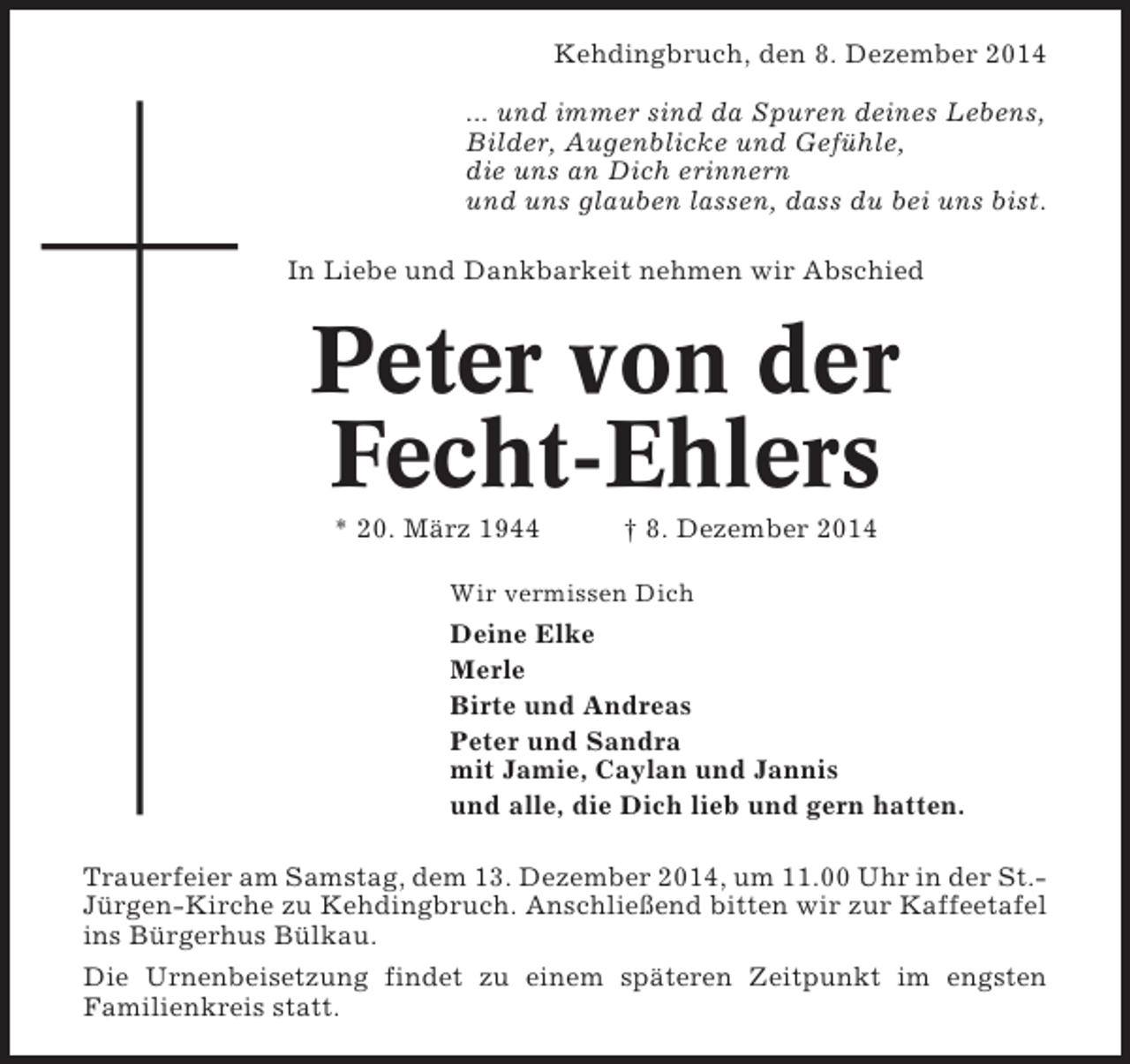 Kehdingbruch, den 8. Dezember 2014

... und immer sind da Spuren deines Lebens, Bilder, Augenblicke und Gefühle, die uns an Dich erinnern und uns glauben lassen, dass du bei uns bist.

In Liebe und Dankbarkeit nehmen wir Abschied

Peter von der Fecht-Ehlers

* 20. März 1944 † 8. Dezember 2014

Wir vermissen Dich

Deine Elke
Merle
Birte und Andreas
Peter und Sandra
mit Jamie, Caylan und Jannis
und alle, die Dich lieb und gern hatten.

Trauerfeier am Samstag, dem 13. Dezember 2014, um 11.00 Uhr in der St.-Jürgen-Kirche zu Kehdingbruch. Anschließend bitten wir zur Kaffeetafel ins Bürgerhus Bülkau.

Die Urnenbeisetzung findet zu einem späteren Zeitpunkt im engsten Familienkreis statt.